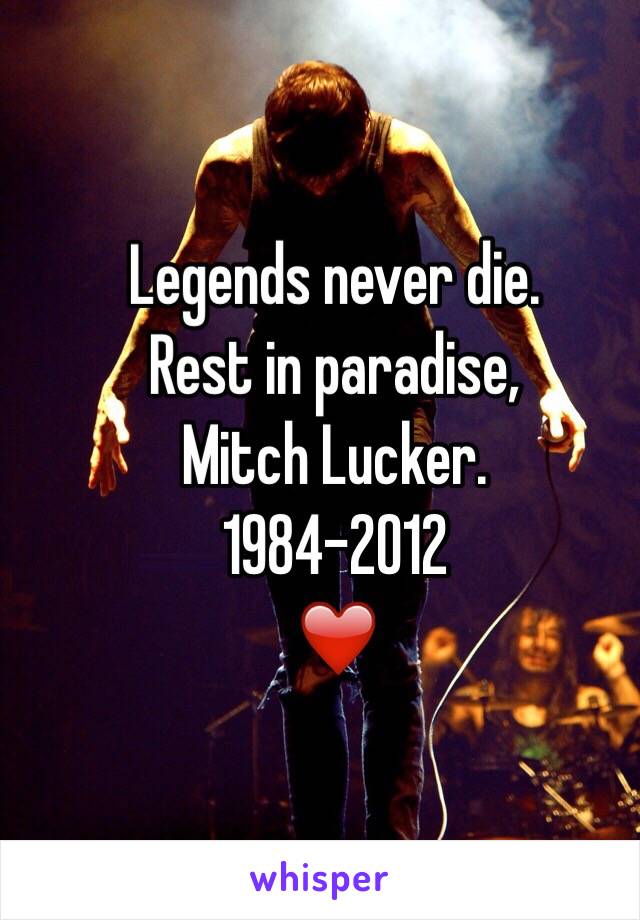 Legends never die.
Rest in paradise,
Mitch Lucker.
1984-2012
❤️

whisper